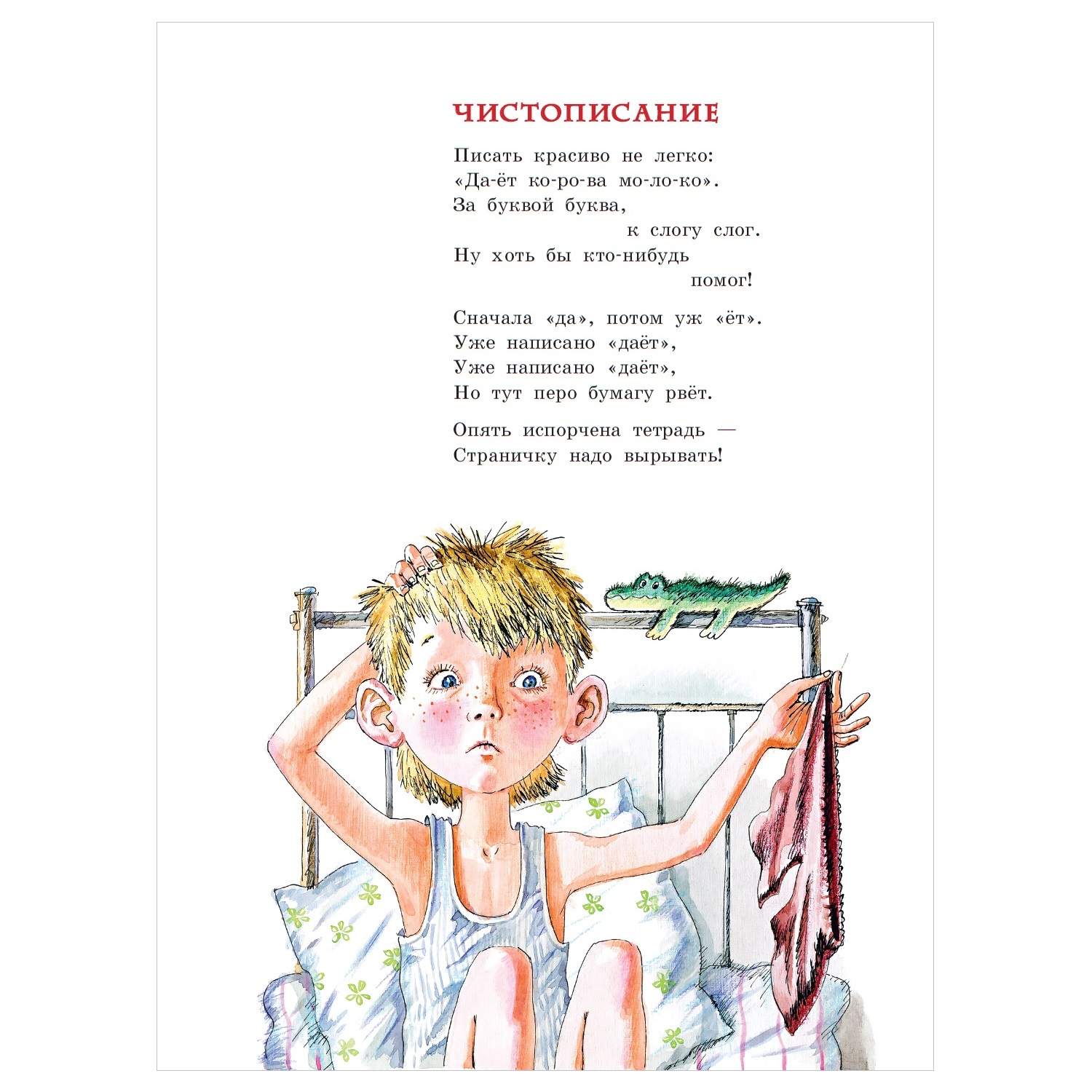 ЧИСТОПИСАНИЕ

Писать красиво не легко:
«Да-ёт ко-ро-ва мо-ло-ко».
За буквой буква,
к слогу слог.
Ну хоть бы кто-нибудь
помог!

Сначала «да», потом уж «ёт».
Уже написано «даёт»,
Уже написано «даёт»,
Но тут перо бумагу рвёт.

Опять испорчена тетрадь —
Страничку надо вырывать!